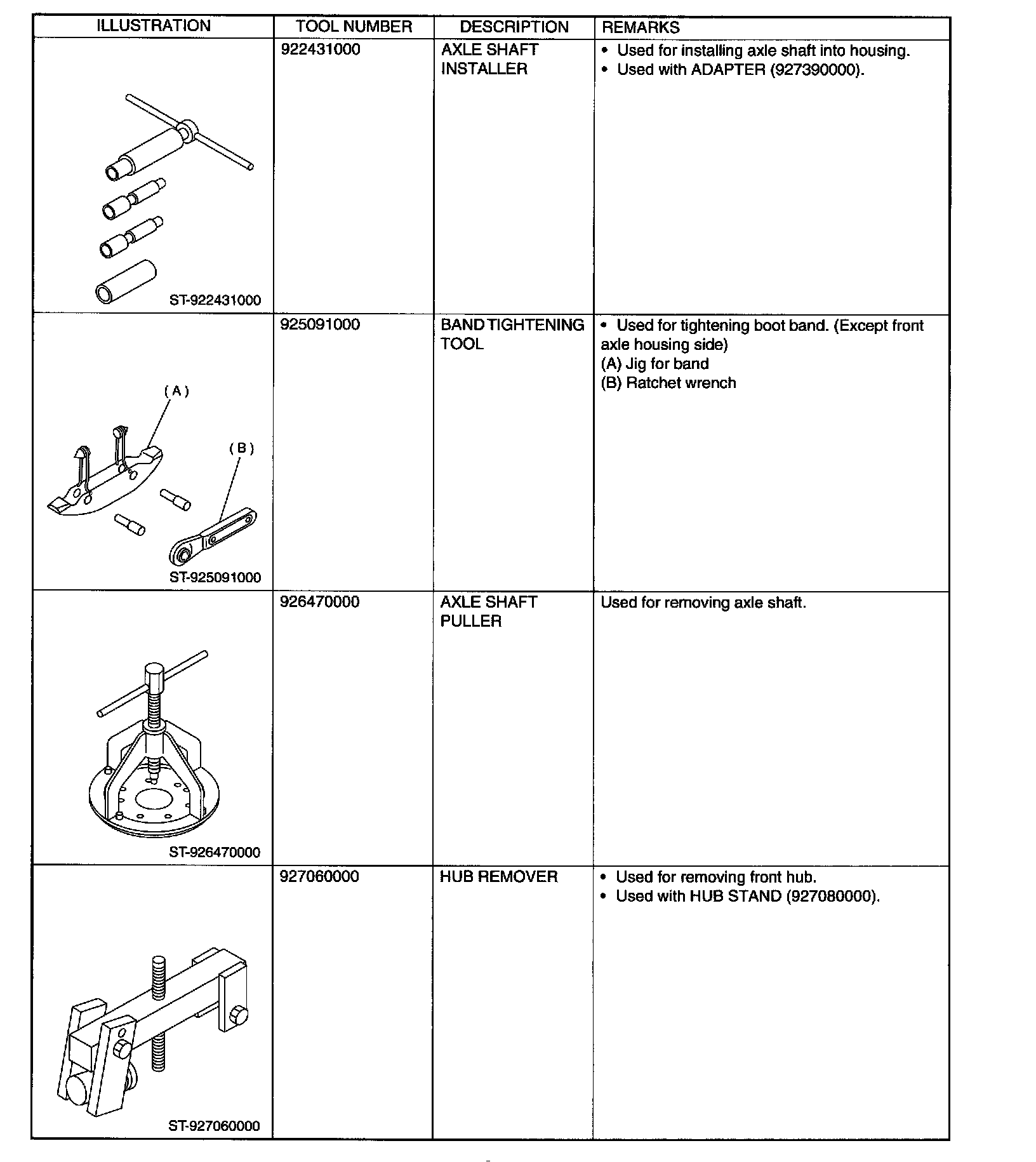 | ILLUSTRATION | TOOL NUMBER | DESCRIPTION | REMARKS |
|---|---|---|---|
| ST-922431000 | 922431000 | AXLE SHAFT INSTALLER | • Used for installing axle shaft into housing. • Used with ADAPTER (927390000). |
| (A) (B) ST-925091000 | 925091000 | BAND TIGHTENING TOOL | • Used for tightening boot band. (Except front axle housing side) (A) Jig for band (B) Ratchet wrench |
| ST-926470000 | 926470000 | AXLE SHAFT PULLER | Used for removing axle shaft. |
| ST-927060000 | 927060000 | HUB REMOVER | • Used for removing front hub. • Used with HUB STAND (927080000). |